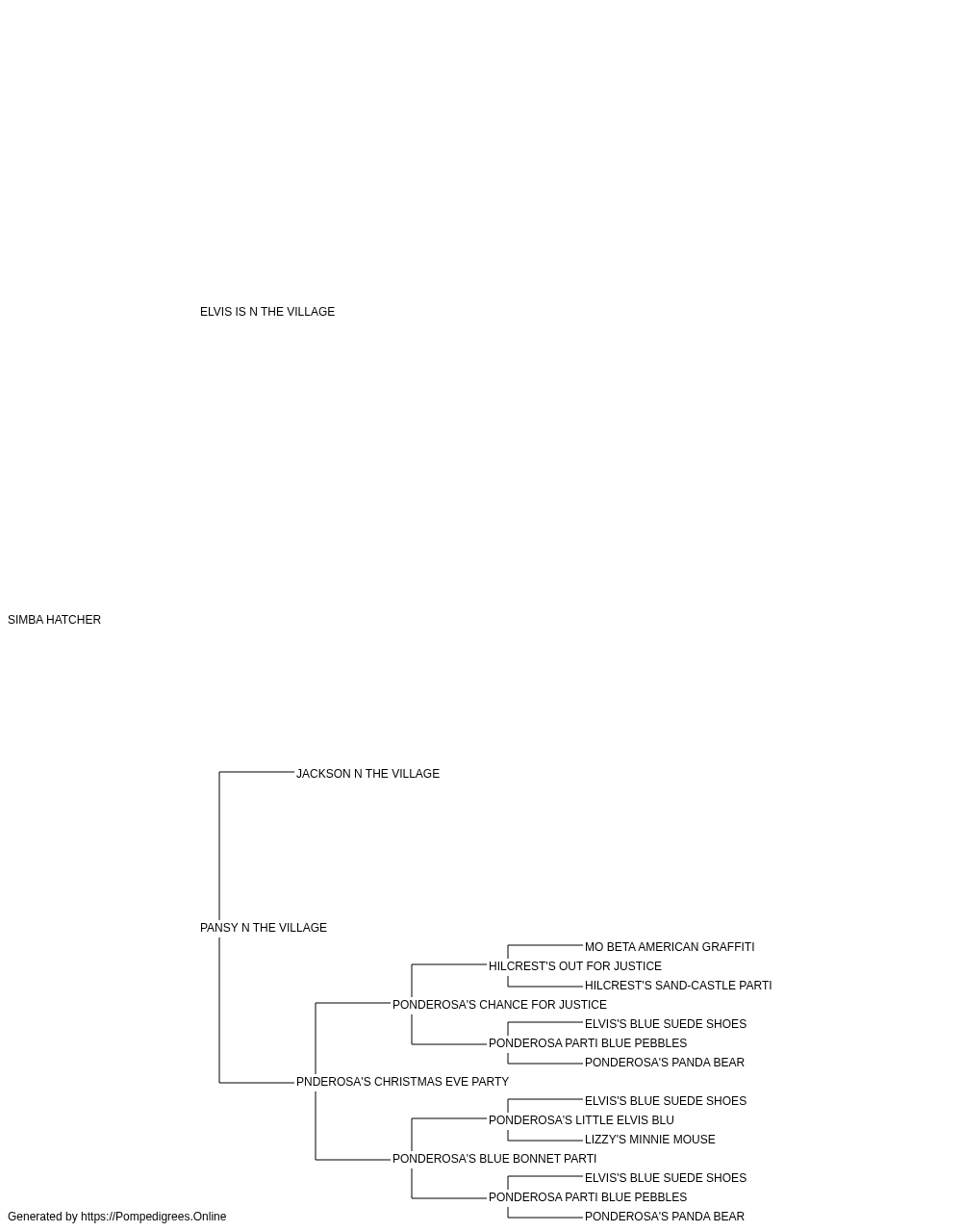 ELVIS IS N THE VILLAGE

SIMBA HATCHER

JACKSON N THE VILLAGE

PANSY N THE VILLAGE

MO BETA AMERICAN GRAFFITI

HILCREST'S OUT FOR JUSTICE

HILCREST'S SAND-CASTLE PARTI

PONDEROSA'S CHANCE FOR JUSTICE

ELVIS'S BLUE SUEDE SHOES

PONDEROSA PARTI BLUE PEBBLES

PONDEROSA'S PANDA BEAR

PNDEROSA'S CHRISTMAS EVE PARTY

ELVIS'S BLUE SUEDE SHOES

PONDEROSA'S LITTLE ELVIS BLU

LIZZY'S MINNIE MOUSE

PONDEROSA'S BLUE BONNET PARTI

ELVIS'S BLUE SUEDE SHOES

PONDEROSA PARTI BLUE PEBBLES

PONDEROSA'S PANDA BEAR

Generated by https://Pompedigrees.Online